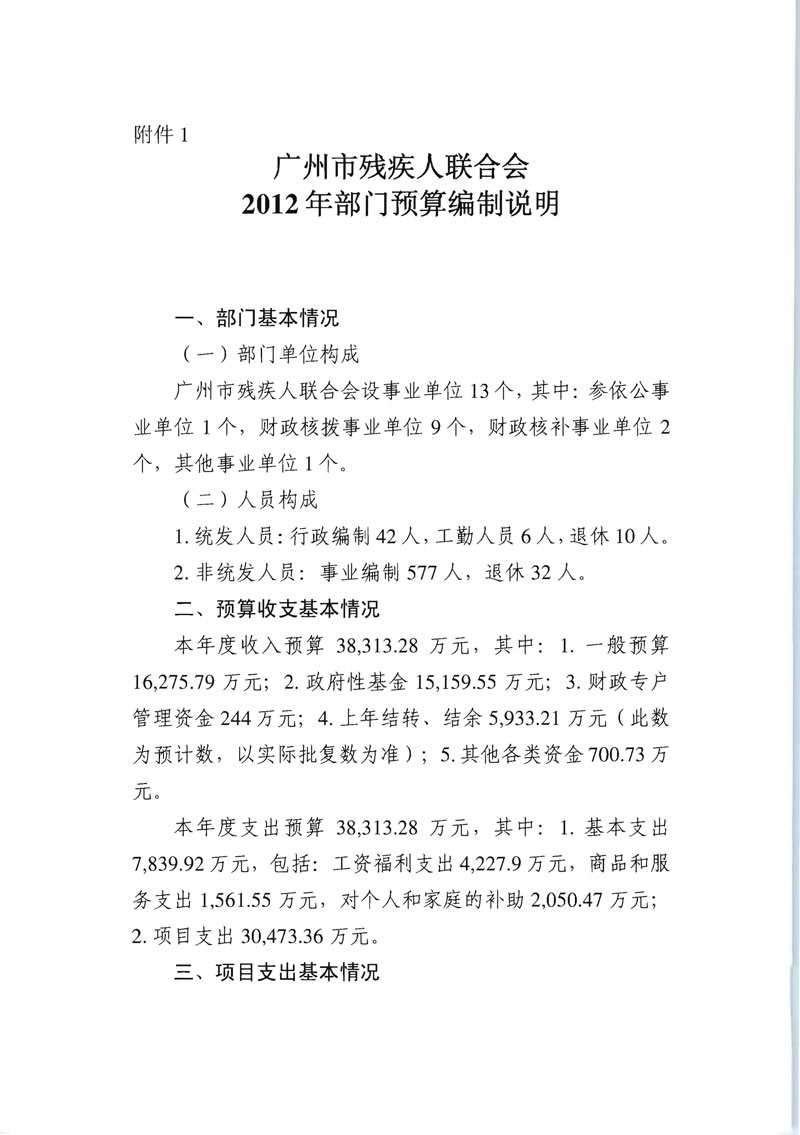 附件 1

广州市残疾人联合会
2012 年部门预算编制说明

一、部门基本情况

（一）部门单位构成

广州市残疾人联合会设事业单位 13 个，其中：参依公事业单位 1 个，财政核拨事业单位 9 个，财政核补事业单位 2 个，其他事业单位 1 个。

（二）人员构成

1. 统发人员：行政编制 42 人，工勤人员 6 人，退休 10 人。

2. 非统发人员：事业编制 577 人，退休 32 人。

二、预算收支基本情况

本年度收入预算 38,313.28 万元，其中：1. 一般预算 16,275.79 万元；2. 政府性基金 15,159.55 万元；3. 财政专户管理资金 244 万元；4. 上年结转、结余 5,933.21 万元（此数为预计数，以实际批复数为准）；5. 其他各类资金 700.73 万元。

本年度支出预算 38,313.28 万元，其中：1. 基本支出 7,839.92 万元，包括：工资福利支出 4,227.9 万元，商品和服务支出 1,561.55 万元，对个人和家庭的补助 2,050.47 万元；2. 项目支出 30,473.36 万元。

三、项目支出基本情况